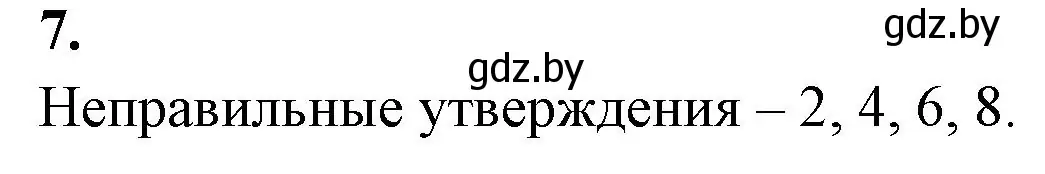 7.

gdz.by

gdz.by

Неправильные утверждения – 2, 4, 6, 8.